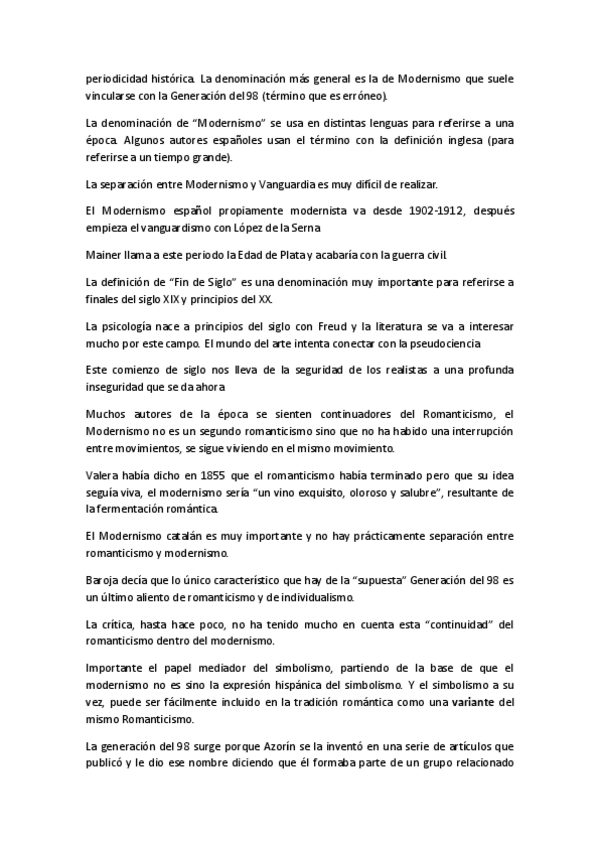 periodicidad histórica. La denominación más general es la de Modernismo que suele vincularse con la Generación del 98 (término que es erróneo).

La denominación de "Modernismo" se usa en distintas lenguas para referirse a una época. Algunos autores españoles usan el término con la definición inglesa (para referirse a un tiempo grande).

La separación entre Modernismo y Vanguardia es muy difícil de realizar.

El Modernismo español propiamente modernista va desde 1902-1912, después empieza el vanguardismo con López de la Serna

Mainer llama a este periodo la Edad de Plata y acabaría con la guerra civil.

La definición de "Fin de Siglo" es una denominación muy importante para referirse a finales del siglo XIX y principios del XX.

La psicología nace a principios del siglo con Freud y la literatura se va a interesar mucho por este campo. El mundo del arte intenta conectar con la pseudociencia

Este comienzo de siglo nos lleva de la seguridad de los realistas a una profunda inseguridad que se da ahora

Muchos autores de la época se sienten continuadores del Romanticismo, el Modernismo no es un segundo romanticismo sino que no ha habido una interrupción entre movimientos, se sigue viviendo en el mismo movimiento.

Valera había dicho en 1855 que el romanticismo había terminado pero que su idea seguía viva, el modernismo sería "un vino exquisito, oloroso y salubre", resultante de la fermentación romántica.

El Modernismo catalán es muy importante y no hay prácticamente separación entre romanticismo y modernismo.

Baroja decía que lo único característico que hay de la "supuesta" Generación del 98 es un último aliento de romanticismo y de individualismo.

La crítica, hasta hace poco, no ha tenido mucho en cuenta esta "continuidad" del romanticismo dentro del modernismo.

Importante el papel mediador del simbolismo, partiendo de la base de que el modernismo no es sino la expresión hispánica del simbolismo. Y el simbolismo a su vez, puede ser fácilmente incluido en la tradición romántica como una variante del mismo Romanticismo.

La generación del 98 surge porque Azorín se la inventó en una serie de artículos que publicó y le dio ese nombre diciendo que él formaba parte de un grupo relacionado